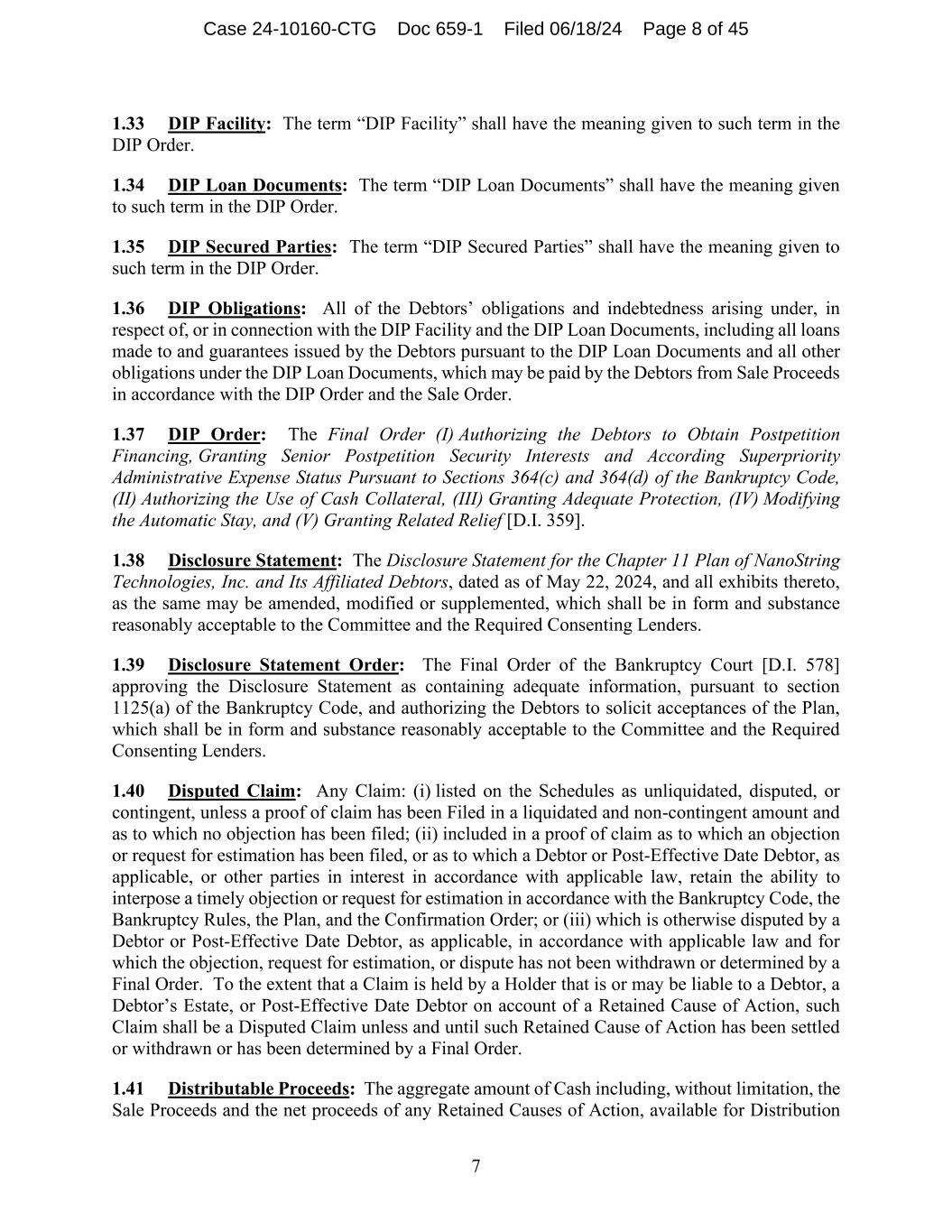 Case 24-10160-CTG Doc 659-1 Filed 06/18/24 Page 8 of 45

1.33 DIP Facility: The term “DIP Facility” shall have the meaning given to such term in the DIP Order.

1.34 DIP Loan Documents: The term “DIP Loan Documents” shall have the meaning given to such term in the DIP Order.

1.35 DIP Secured Parties: The term “DIP Secured Parties” shall have the meaning given to such term in the DIP Order.

1.36 DIP Obligations: All of the Debtors’ obligations and indebtedness arising under, in respect of, or in connection with the DIP Facility and the DIP Loan Documents, including all loans made to and guarantees issued by the Debtors pursuant to the DIP Loan Documents and all other obligations under the DIP Loan Documents, which may be paid by the Debtors from Sale Proceeds in accordance with the DIP Order and the Sale Order.

1.37 DIP Order: The Final Order (I) Authorizing the Debtors to Obtain Postpetition Financing, Granting Senior Postpetition Security Interests and According Superpriority Administrative Expense Status Pursuant to Sections 364(c) and 364(d) of the Bankruptcy Code, (II) Authorizing the Use of Cash Collateral, (III) Granting Adequate Protection, (IV) Modifying the Automatic Stay, and (V) Granting Related Relief [D.I. 359].

1.38 Disclosure Statement: The Disclosure Statement for the Chapter 11 Plan of NanoString Technologies, Inc. and Its Affiliated Debtors, dated as of May 22, 2024, and all exhibits thereto, as the same may be amended, modified or supplemented, which shall be in form and substance reasonably acceptable to the Committee and the Required Consenting Lenders.

1.39 Disclosure Statement Order: The Final Order of the Bankruptcy Court [D.I. 578] approving the Disclosure Statement as containing adequate information, pursuant to section 1125(a) of the Bankruptcy Code, and authorizing the Debtors to solicit acceptances of the Plan, which shall be in form and substance reasonably acceptable to the Committee and the Required Consenting Lenders.

1.40 Disputed Claim: Any Claim: (i) listed on the Schedules as unliquidated, disputed, or contingent, unless a proof of claim has been Filed in a liquidated and non-contingent amount and as to which no objection has been filed; (ii) included in a proof of claim as to which an objection or request for estimation has been filed, or as to which a Debtor or Post-Effective Date Debtor, as applicable, or other parties in interest in accordance with applicable law, retain the ability to interpose a timely objection or request for estimation in accordance with the Bankruptcy Code, the Bankruptcy Rules, the Plan, and the Confirmation Order; or (iii) which is otherwise disputed by a Debtor or Post-Effective Date Debtor, as applicable, in accordance with applicable law and for which the objection, request for estimation, or dispute has not been withdrawn or determined by a Final Order. To the extent that a Claim is held by a Holder that is or may be liable to a Debtor, a Debtor’s Estate, or Post-Effective Date Debtor on account of a Retained Cause of Action, such Claim shall be a Disputed Claim unless and until such Retained Cause of Action has been settled or withdrawn or has been determined by a Final Order.

1.41 Distributable Proceeds: The aggregate amount of Cash including, without limitation, the Sale Proceeds and the net proceeds of any Retained Causes of Action, available for Distribution

7